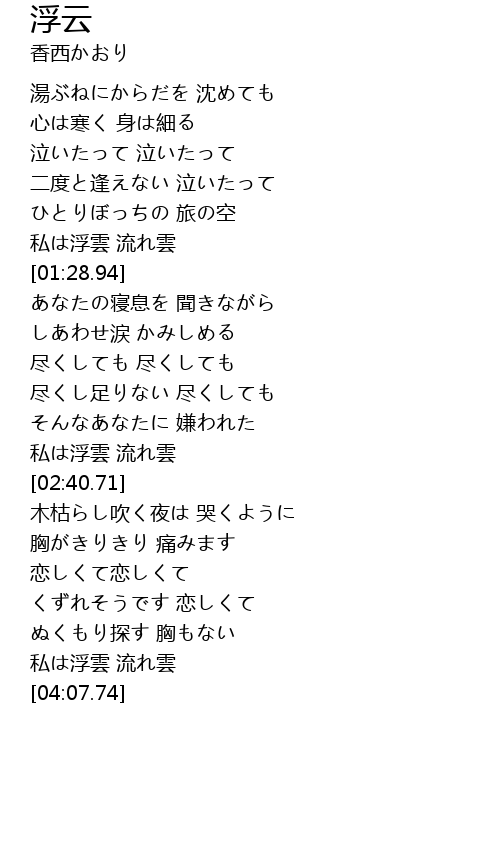 浮云
香西かおり

湯ぶねにからだを 沈めても
心は寒く 身は細る
泣いたって 泣いたって
二度と逢えない 泣いたって
ひとりぼっちの 旅の空
私は浮雲 流れ雲
[01:28.94]
あなたの寝息を 聞きながら
しあわせ涙 かみしめる
尽くしても 尽くしても
尽くし足りない 尽くしても
そんなあなたに 嫌われた
私は浮雲 流れ雲
[02:40.71]
木枯らし吹く夜は 哭くように
胸がきりきり 痛みます
恋しくて恋しくて
くずれそうです 恋しくて
ぬくもり探す 胸もない
私は浮雲 流れ雲
[04:07.74]